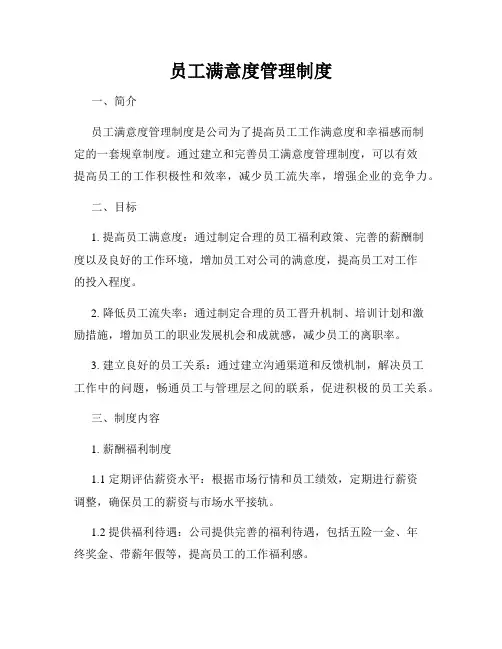 员工满意度管理制度

一、简介

员工满意度管理制度是公司为了提高员工工作满意度和幸福感而制定的一套规章制度。通过建立和完善员工满意度管理制度，可以有效提高员工的工作积极性和效率，减少员工流失率，增强企业的竞争力。

二、目标

1. 提高员工满意度：通过制定合理的员工福利政策、完善的薪酬制度以及良好的工作环境，增加员工对公司的满意度，提高员工对工作的投入程度。

2. 降低员工流失率：通过制定合理的员工晋升机制、培训计划和激励措施，增加员工的职业发展机会和成就感，减少员工的离职率。

3. 建立良好的员工关系：通过建立沟通渠道和反馈机制，解决员工工作中的问题，畅通员工与管理层之间的联系，促进积极的员工关系。

三、制度内容

1. 薪酬福利制度

1.1 定期评估薪资水平：根据市场行情和员工绩效，定期进行薪资调整，确保员工的薪资与市场水平接轨。

1.2 提供福利待遇：公司提供完善的福利待遇，包括五险一金、年终奖金、带薪年假等，提高员工的工作福利感。